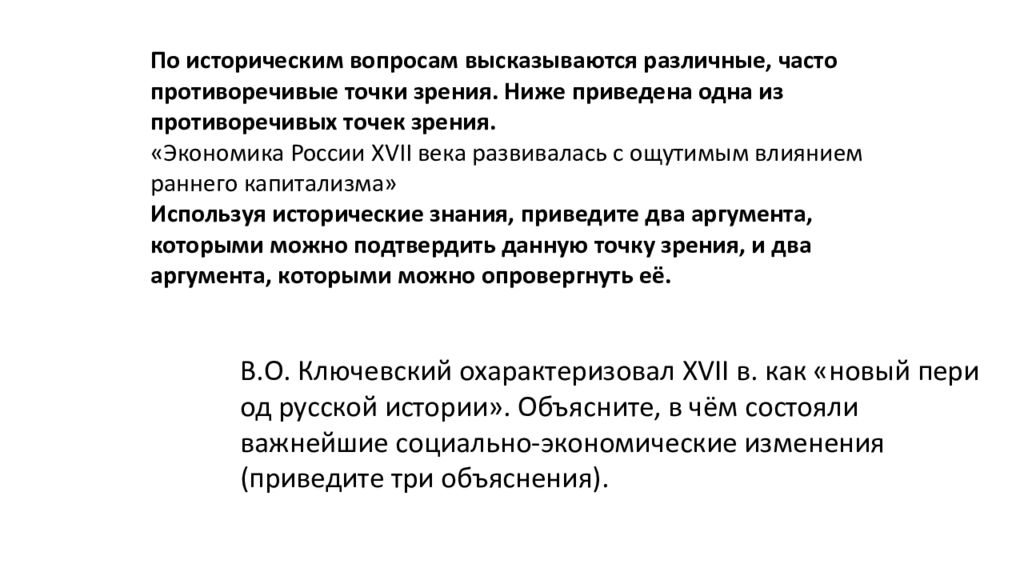 По историческим вопросам высказываются различные, часто противоречивые точки зрения. Ниже приведена одна из противоречивых точек зрения.
«Экономика России XVII века развивалась с ощутимым влиянием раннего капитализма»
Используя исторические знания, приведите два аргумента, которыми можно подтвердить данную точку зрения, и два аргумента, которыми можно опровергнуть её.

В.О. Ключевский охарактеризовал XVII в. как «новый пери од русской истории». Объясните, в чём состояли важнейшие социально-экономические изменения (приведите три объяснения).